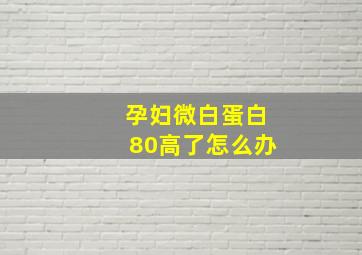 孕妇微白蛋白
80高了怎么办